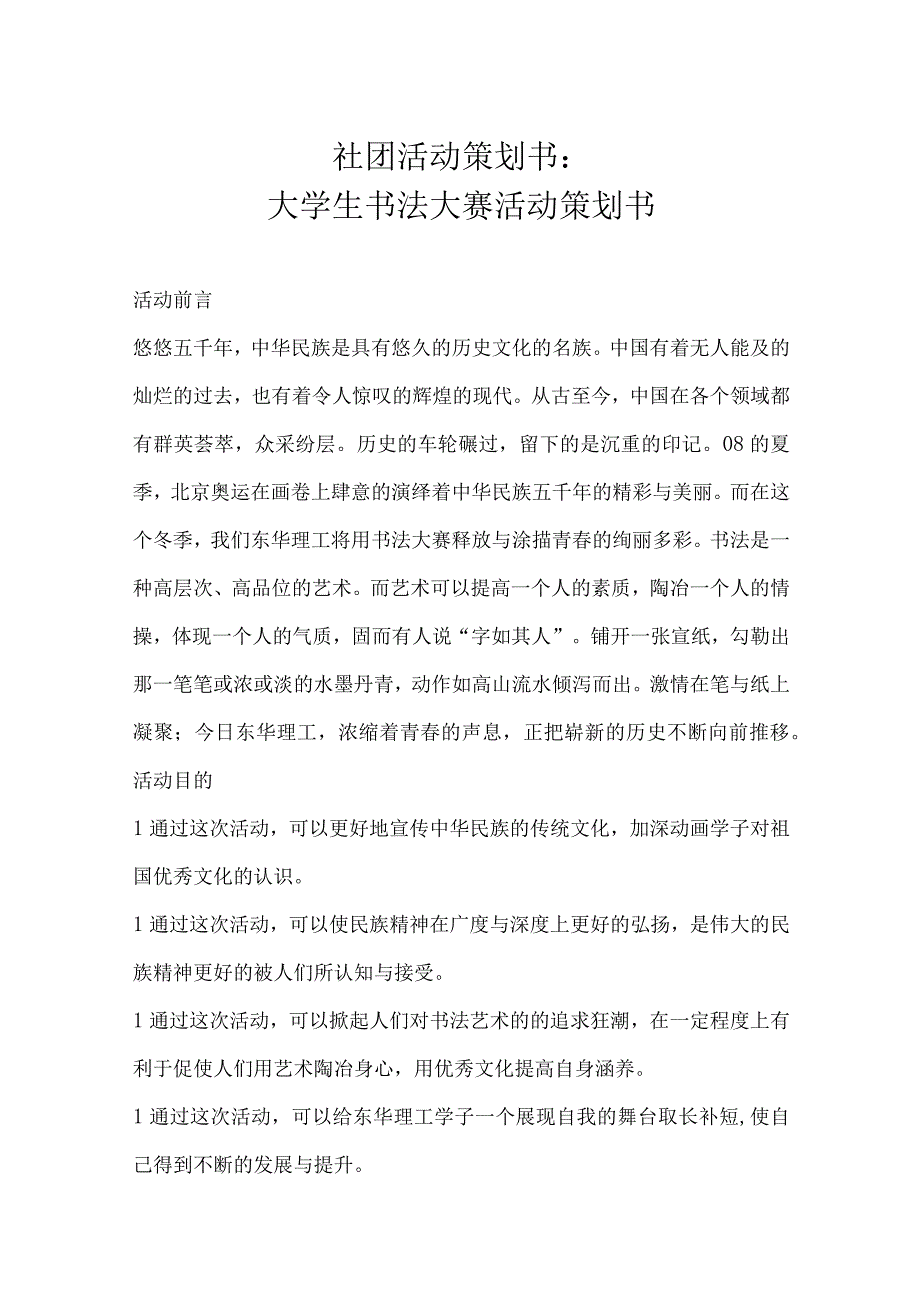 社团活动策划书：
大学生书法大赛活动策划书

活动前言

悠悠五千年，中华民族是具有悠久的历史文化的名族。中国有着无人能及的灿烂的过去，也有着令人惊叹的辉煌的现代。从古至今，中国在各个领域都有群英荟萃，众采纷层。历史的车轮碾过，留下的是沉重的印记。08的夏季，北京奥运在画卷上肆意的演绎着中华民族五千年的精彩与美丽。而在这个冬季，我们东华理工将用书法大赛释放与涂描青春的绚丽多彩。书法是一种高层次、高品位的艺术。而艺术可以提高一个人的素质，陶冶一个人的情操，体现一个人的气质，固而有人说“字如其人”。铺开一张宣纸，勾勒出那一笔笔或浓或淡的水墨丹青，动作如高山流水倾泻而出。激情在笔与纸上凝聚；今日东华理工，浓缩着青春的声息，正把崭新的历史不断向前推移。

活动目的

1通过这次活动，可以更好地宣传中华民族的传统文化，加深动画学子对祖国优秀文化的认识。

1通过这次活动，可以使民族精神在广度与深度上更好的弘扬，是伟大的民族精神更好的被人们所认知与接受。

1通过这次活动，可以掀起人们对书法艺术的的追求狂潮，在一定程度上有利于促使人们用艺术陶冶身心，用优秀文化提高自身涵养。

1通过这次活动，可以给东华理工学子一个展现自我的舞台取长补短,使自己得到不断的发展与提升。